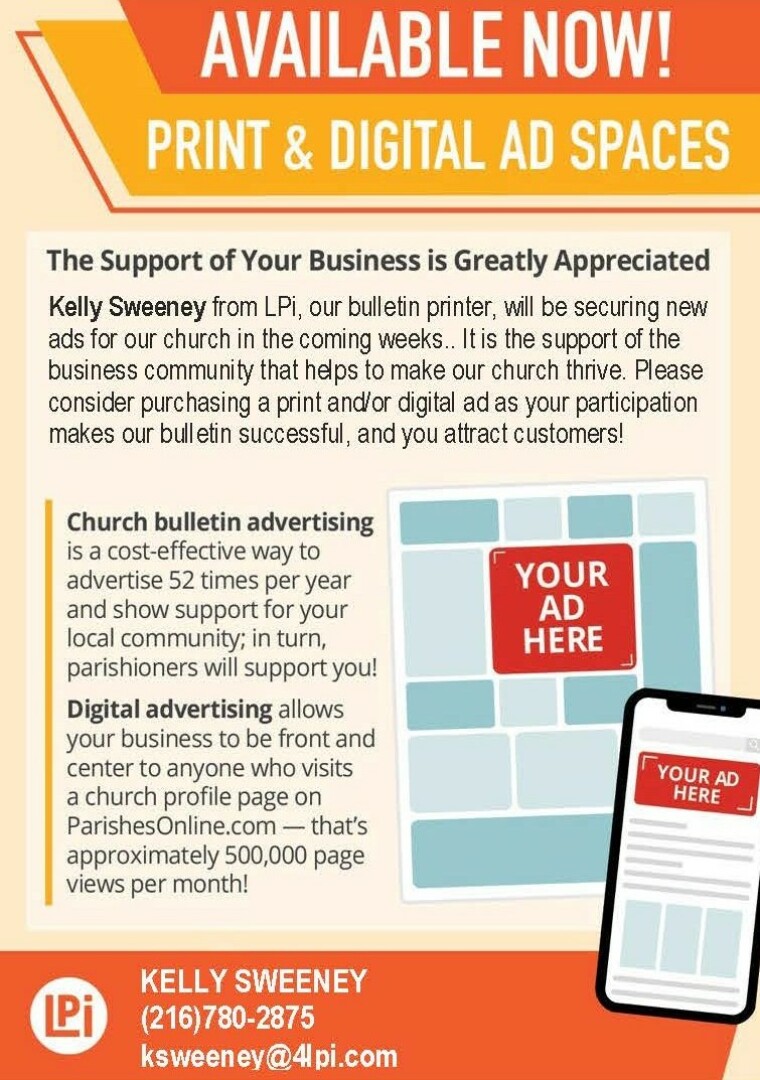 AVAILABLE NOW!
PRINT & DIGITAL AD SPACES

The Support of Your Business is Greatly Appreciated

Kelly Sweeney from LPi, our bulletin printer, will be securing new ads for our church in the coming weeks.. It is the support of the business community that helps to make our church thrive. Please consider purchasing a print and/or digital ad as your participation makes our bulletin successful, and you attract customers!

Church bulletin advertising is a cost-effective way to advertise 52 times per year and show support for your local community; in turn, parishioners will support you!

Digital advertising allows your business to be front and center to anyone who visits a church profile page on ParishesOnline.com — that's approximately 500,000 page views per month!

YOUR AD HERE

YOUR AD HERE

LPi

KELLY SWEENEY
(216)780-2875
ksweeney@4lpi.com